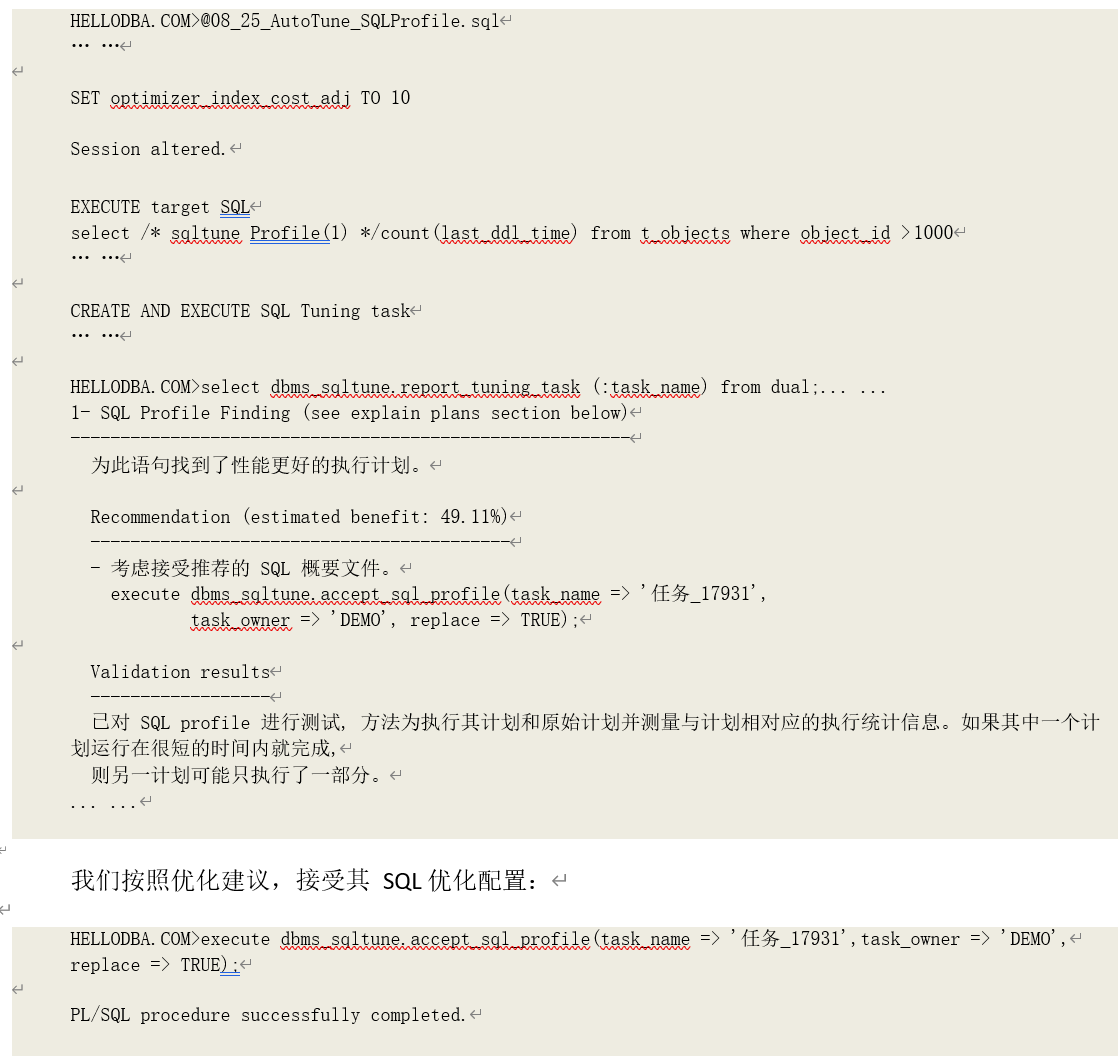 HELLODBA.COM>@08_25_AutoTune_SQLProfile.sql
… …

SET optimizer_index_cost_adj TO 10

Session altered.

EXECUTE target SQL
select /* sqltune Profile(1) */count(last_ddl_time) from t_objects where object_id >1000
… …

CREATE AND EXECUTE SQL Tuning task
… …

HELLODBA.COM>select dbms_sqltune.report_tuning_task (:task_name) from dual;... ...
1- SQL Profile Finding (see explain plans section below)
--------------------------------------------------------
为此语句找到了性能更好的执行计划。

Recommendation (estimated benefit: 49.11%)
------------------------------------------
- 考虑接受推荐的 SQL 概要文件。
execute dbms_sqltune.accept_sql_profile(task_name => '任务_17931',
task_owner => 'DEMO', replace => TRUE);

Validation results
------------------
已对 SQL profile 进行测试, 方法为执行其计划和原始计划并测量与计划相对应的执行统计信息。如果其中一个计划运行在很短的时间内就完成,
则另一计划可能只执行了一部分。
... ...

我们按照优化建议，接受其 SQL 优化配置：

HELLODBA.COM>execute dbms_sqltune.accept_sql_profile(task_name => '任务_17931',task_owner => 'DEMO',
replace => TRUE);

PL/SQL procedure successfully completed.